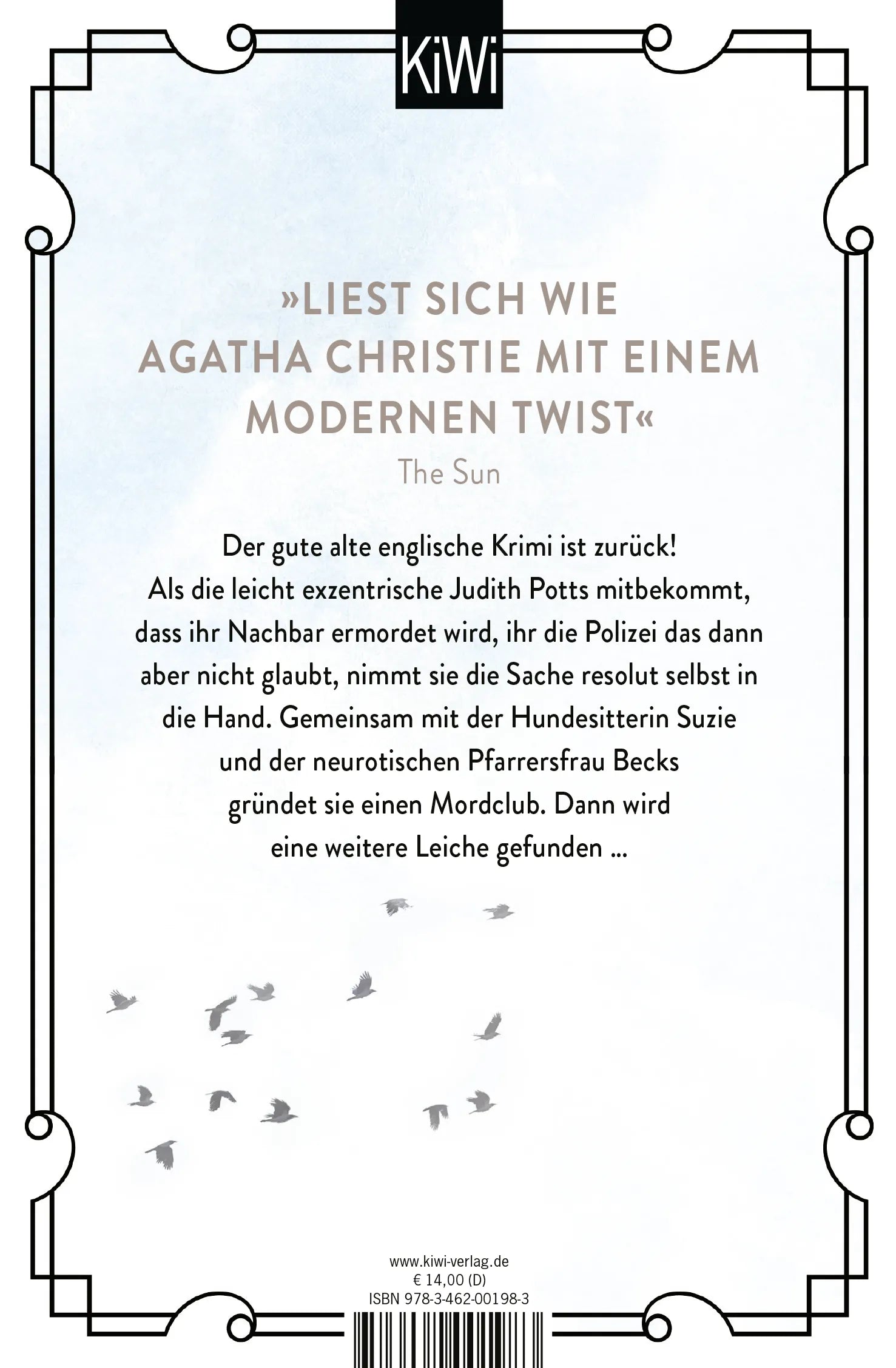 KiWi

»LIEST SICH WIE AGATHA CHRISTIE MIT EINEM MODERNEN TWIST«

The Sun

Der gute alte englische Krimi ist zurück! Als die leicht exzentrische Judith Potts mitbekommt, dass ihr Nachbar ermordet wird, ihr die Polizei das dann aber nicht glaubt, nimmt sie die Sache resolut selbst in die Hand. Gemeinsam mit der Hundesitterin Suzie und der neurotischen Pfarrersfrau Becks gründet sie einen Mordclub. Dann wird eine weitere Leiche gefunden ...

www.kiwi-verlag.de
€ 14,00 (D)
ISBN 978-3-462-00198-3